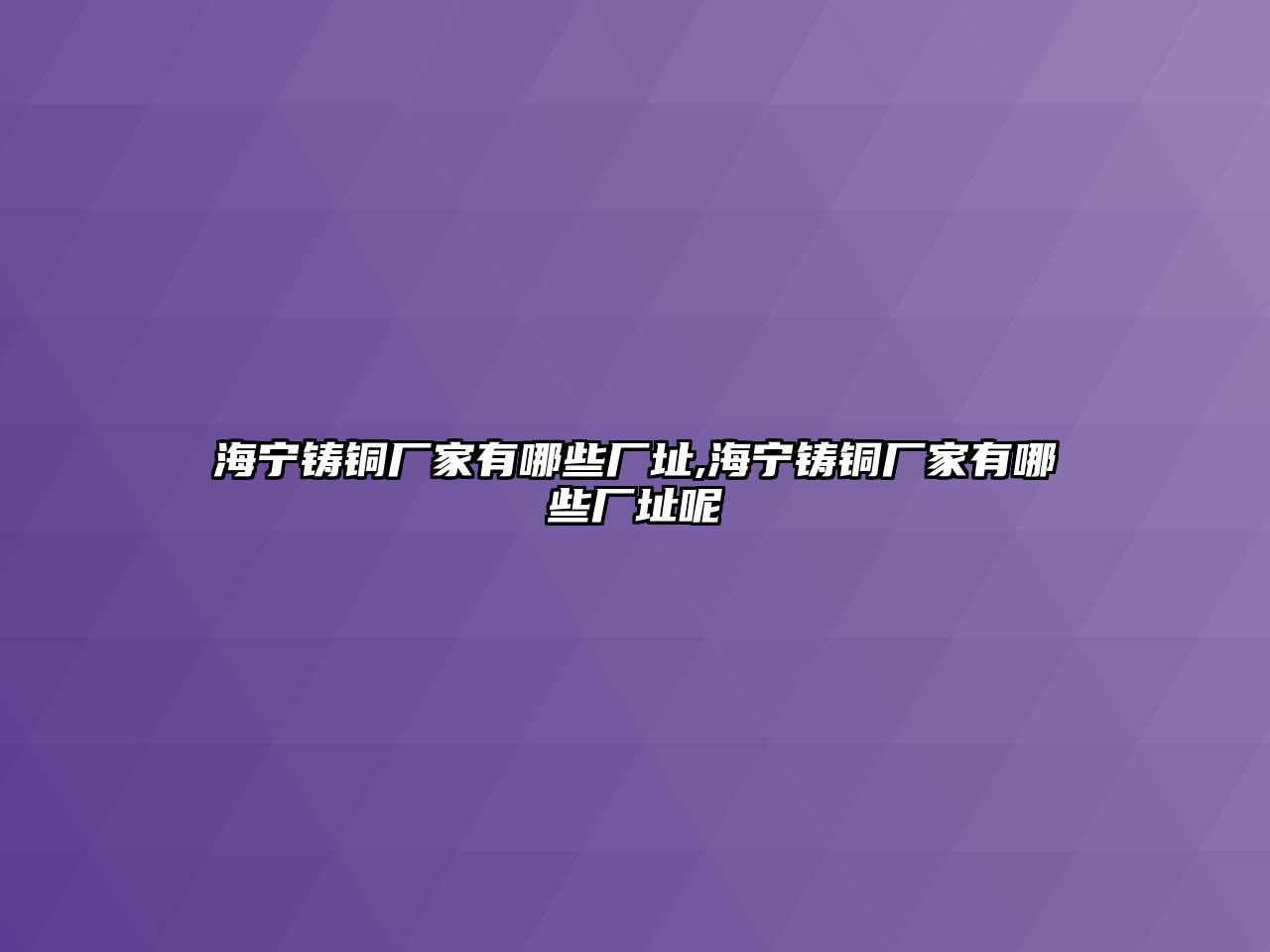 海宁铸铜厂家有哪些厂址,海宁铸铜厂家有哪些厂址呢